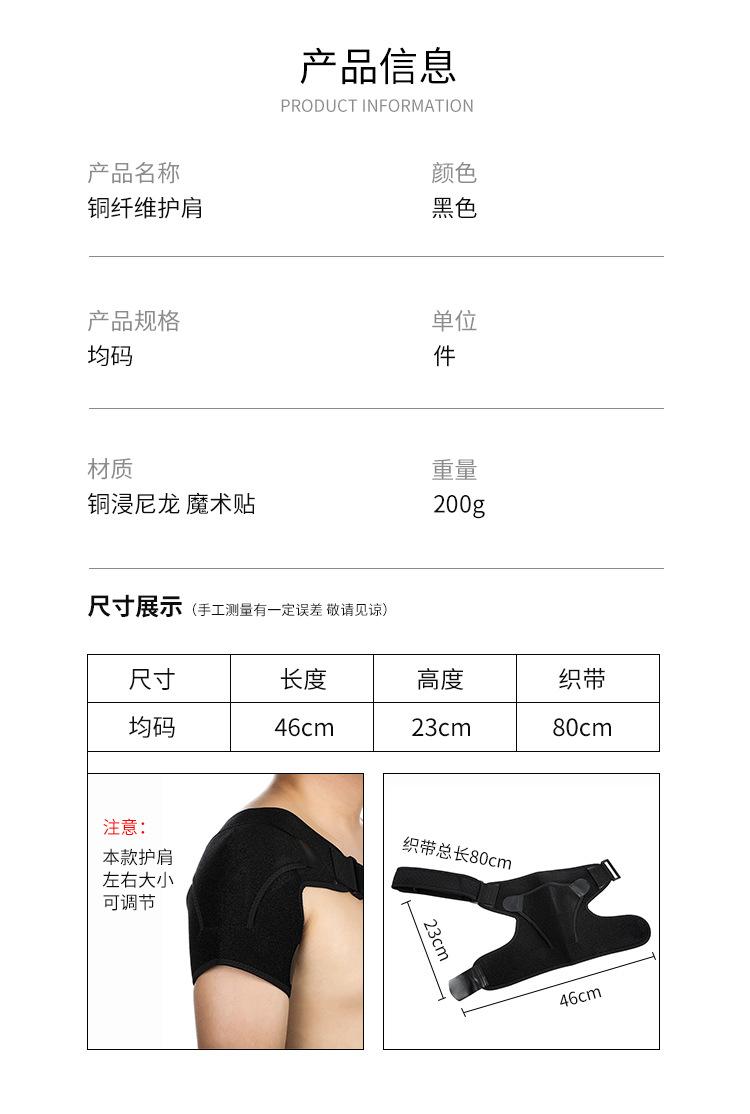 产品信息
PRODUCT INFORMATION

产品名称
铜纤维护肩

颜色
黑色

产品规格
均码

单位
件

材质
铜浸尼龙 魔术贴

重量
200g

尺寸展示（手工测量有一定误差 敬请见谅）

| 尺寸 | 长度 | 高度 | 织带 |
|---|---|---|---|
| 均码 | 46cm | 23cm | 80cm |

注意：
本款护肩
左右大小
可调节

织带总长80cm
23cm
46cm